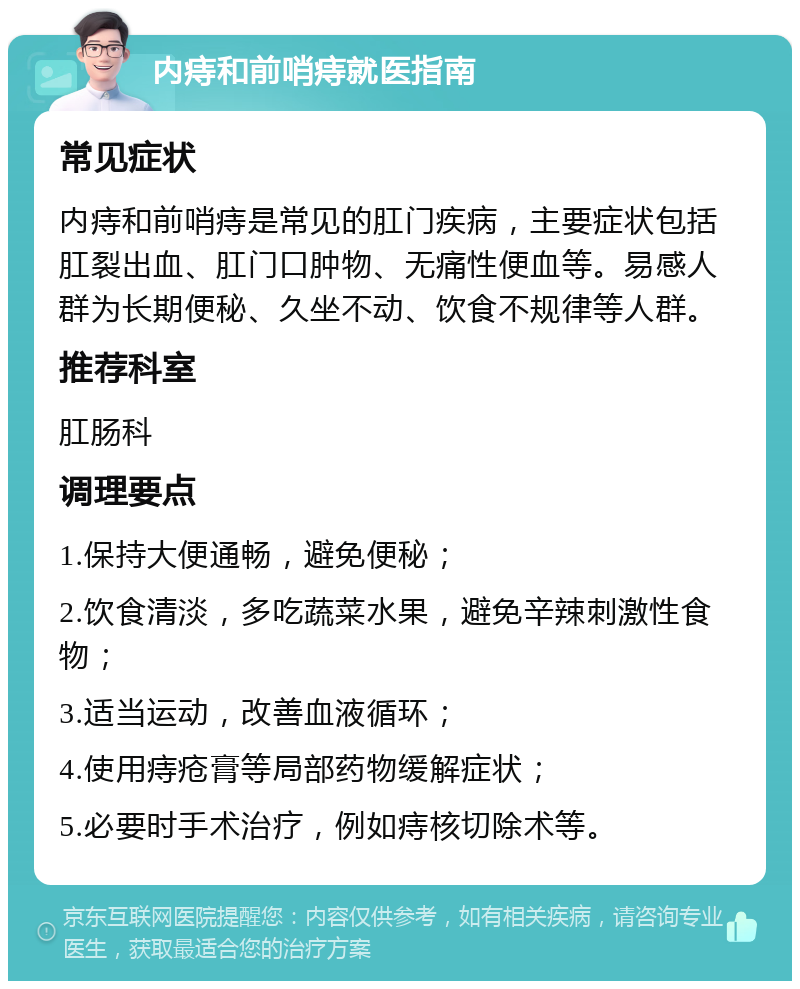 内痔和前哨痔就医指南

常见症状

内痔和前哨痔是常见的肛门疾病，主要症状包括肛裂出血、肛门口肿物、无痛性便血等。易感人群为长期便秘、久坐不动、饮食不规律等人群。

推荐科室

肛肠科

调理要点

1.保持大便通畅，避免便秘；

2.饮食清淡，多吃蔬菜水果，避免辛辣刺激性食物；

3.适当运动，改善血液循环；

4.使用痔疮膏等局部药物缓解症状；

5.必要时手术治疗，例如痔核切除术等。

京东互联网医院提醒您：内容仅供参考，如有相关疾病，请咨询专业医生，获取最适合您的治疗方案